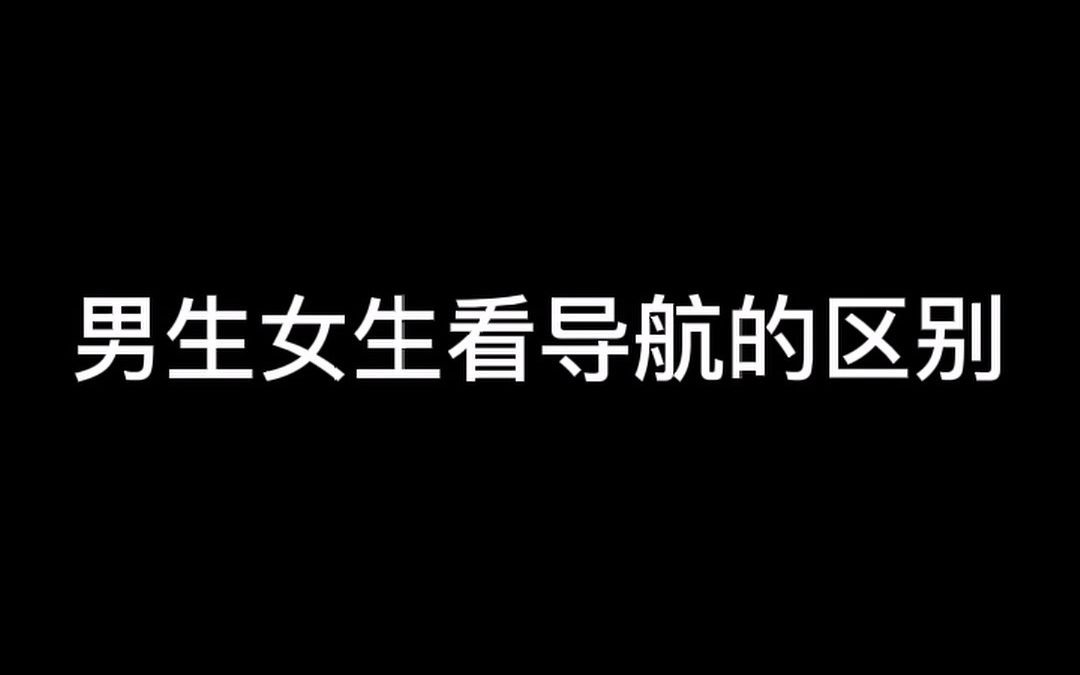 男生女生看导航的区别